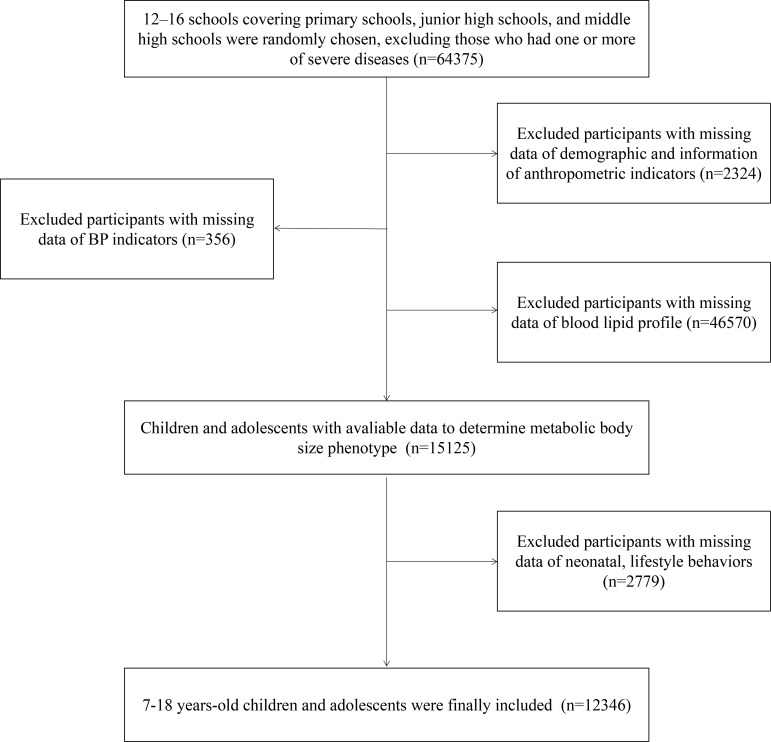 12–16 schools covering primary schools, junior high schools, and middle high schools were randomly chosen, excluding those who had one or more of severe diseases (n=64375)

Excluded participants with missing data of demographic and information of anthropometric indicators (n=2324)

Excluded participants with missing data of BP indicators (n=356)

Excluded participants with missing data of blood lipid profile (n=46570)

Children and adolescents with avaliable data to determine metabolic body size phenotype (n=15125)

Excluded participants with missing data of neonatal, lifestyle behaviors (n=2779)

7-18 years-old children and adolescents were finally included (n=12346)